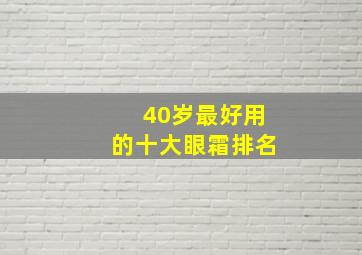 40岁最好用
的十大眼霜排名